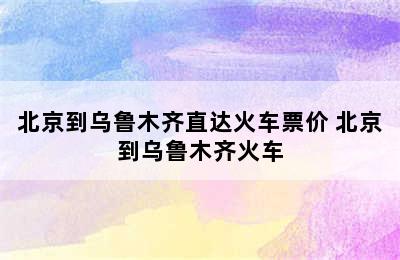 北京到乌鲁木齐直达火车票价 北京到乌鲁木齐火车